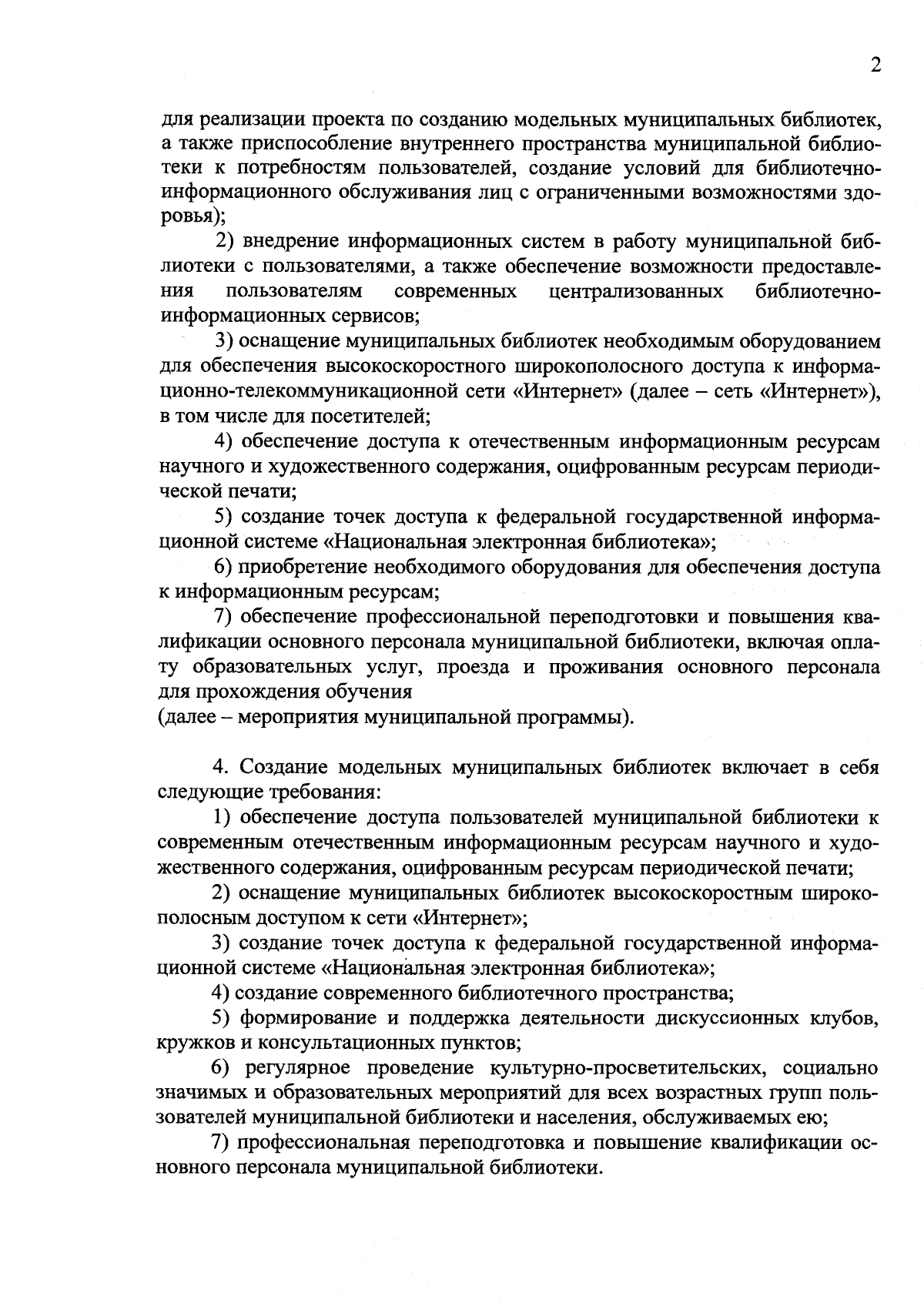 2

для реализации проекта по созданию модельных муниципальных библиотек, а также приспособление внутреннего пространства муниципальной библиотеки к потребностям пользователей, создание условий для библиотечно-информационного обслуживания лиц с ограниченными возможностями здоровья);

2) внедрение информационных систем в работу муниципальной библиотеки с пользователями, а также обеспечение возможности предоставления пользователям современных централизованных библиотечно-информационных сервисов;

3) оснащение муниципальных библиотек необходимым оборудованием для обеспечения высокоскоростного широкополосного доступа к информационно-телекоммуникационной сети «Интернет» (далее – сеть «Интернет»), в том числе для посетителей;

4) обеспечение доступа к отечественным информационным ресурсам научного и художественного содержания, оцифрованным ресурсам периодической печати;

5) создание точек доступа к федеральной государственной информационной системе «Национальная электронная библиотека»;

6) приобретение необходимого оборудования для обеспечения доступа к информационным ресурсам;

7) обеспечение профессиональной переподготовки и повышения квалификации основного персонала муниципальной библиотеки, включая оплату образовательных услуг, проезда и проживания основного персонала для прохождения обучения
(далее – мероприятия муниципальной программы).

4. Создание модельных муниципальных библиотек включает в себя следующие требования:

1) обеспечение доступа пользователей муниципальной библиотеки к современным отечественным информационным ресурсам научного и художественного содержания, оцифрованным ресурсам периодической печати;

2) оснащение муниципальных библиотек высокоскоростным широкополосным доступом к сети «Интернет»;

3) создание точек доступа к федеральной государственной информационной системе «Национальная электронная библиотека»;

4) создание современного библиотечного пространства;

5) формирование и поддержка деятельности дискуссионных клубов, кружков и консультационных пунктов;

6) регулярное проведение культурно-просветительских, социально значимых и образовательных мероприятий для всех возрастных групп пользователей муниципальной библиотеки и населения, обслуживаемых ею;

7) профессиональная переподготовка и повышение квалификации основного персонала муниципальной библиотеки.